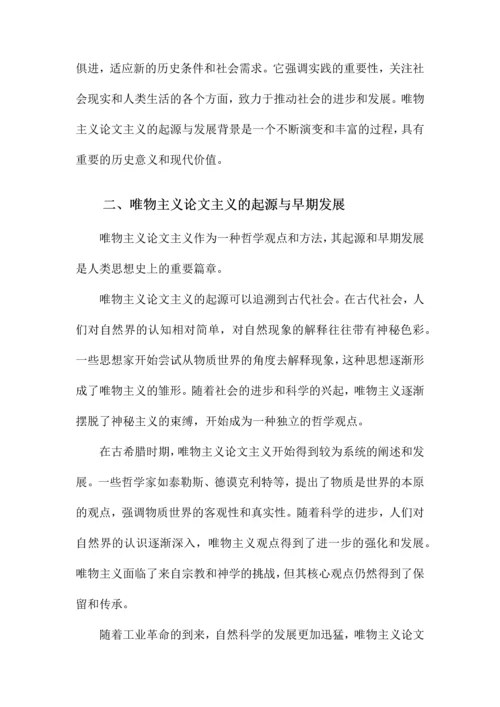 俱进，适应新的历史条件和社会需求。它强调实践的重要性，关注社会现实和人类生活的各个方面，致力于推动社会的进步和发展。唯物主义论文主义的起源与发展背景是一个不断演变和丰富的过程，具有重要的历史意义和现代价值。

二、唯物主义论文主义的起源与早期发展

唯物主义论文主义作为一种哲学观点和方法，其起源和早期发展是人类思想史上的重要篇章。

唯物主义论文主义的起源可以追溯到古代社会。在古代社会，人们对自然界的认知相对简单，对自然现象的解释往往带有神秘色彩。一些思想家开始尝试从物质世界的角度去解释现象，这种思想逐渐形成了唯物主义的雏形。随着社会的进步和科学的兴起，唯物主义逐渐摆脱了神秘主义的束缚，开始成为一种独立的哲学观点。

在古希腊时期，唯物主义论文主义开始得到较为系统的阐述和发展。一些哲学家如泰勒斯、德谟克利特等，提出了物质是世界的本原的观点，强调物质世界的客观性和真实性。随着科学的进步，人们对自然界的认识逐渐深入，唯物主义观点得到了进一步的强化和发展。唯物主义面临了来自宗教和神学的挑战，但其核心观点仍然得到了保留和传承。

随着工业革命的到来，自然科学的发展更加迅猛，唯物主义论文